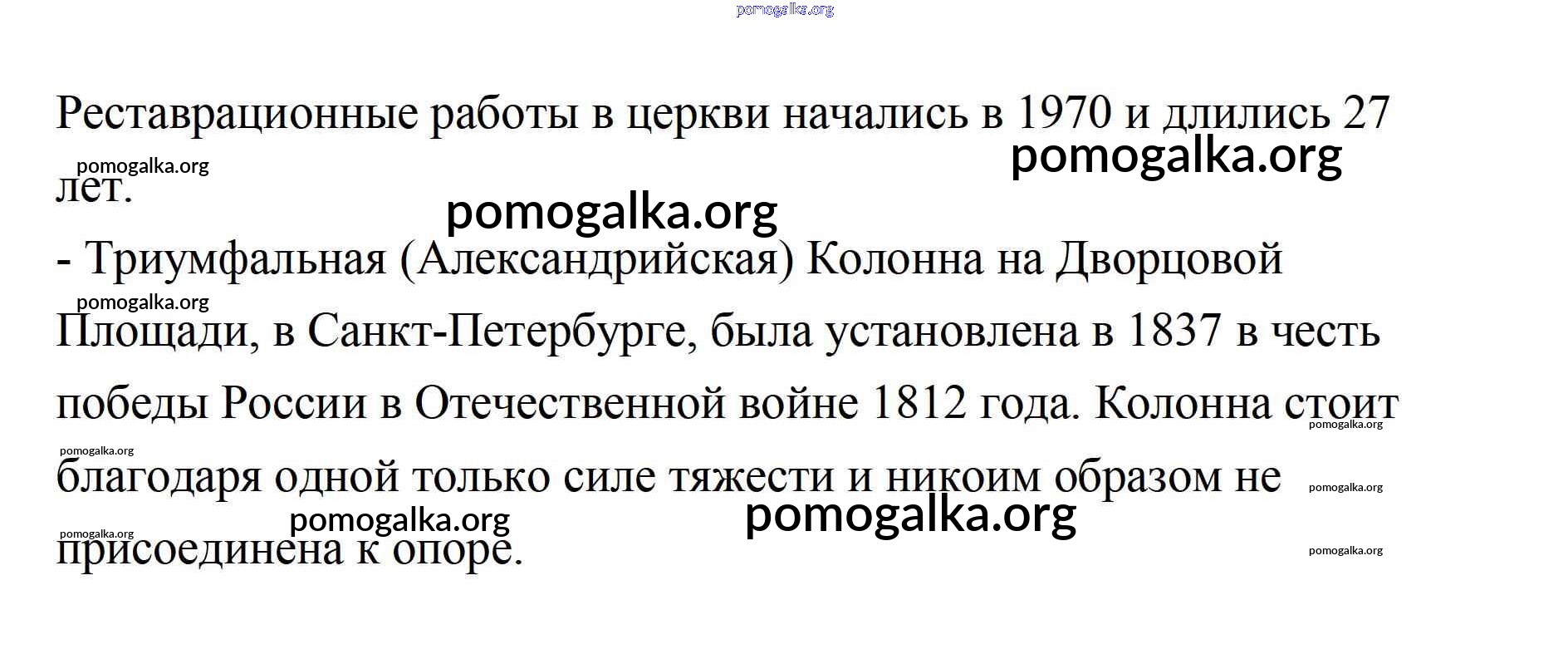 Реставрационные работы в церкви начались в 1970 и длились 27 лет.

- Триумфальная (Александрийская) Колонна на Дворцовой Площади, в Санкт-Петербурге, была установлена в 1837 в честь победы России в Отечественной войне 1812 года. Колонна стоит благодаря одной только силе тяжести и никоим образом не присоединена к опоре.

pomogalka.org